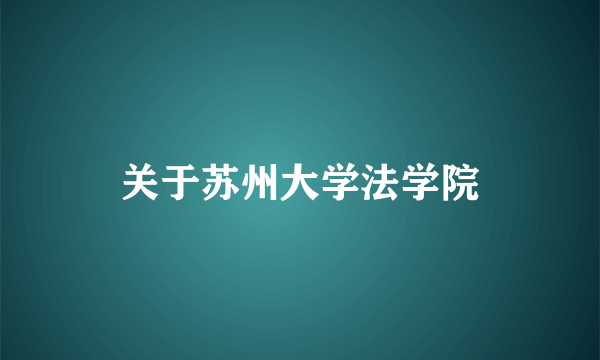 关于苏州大学法学院